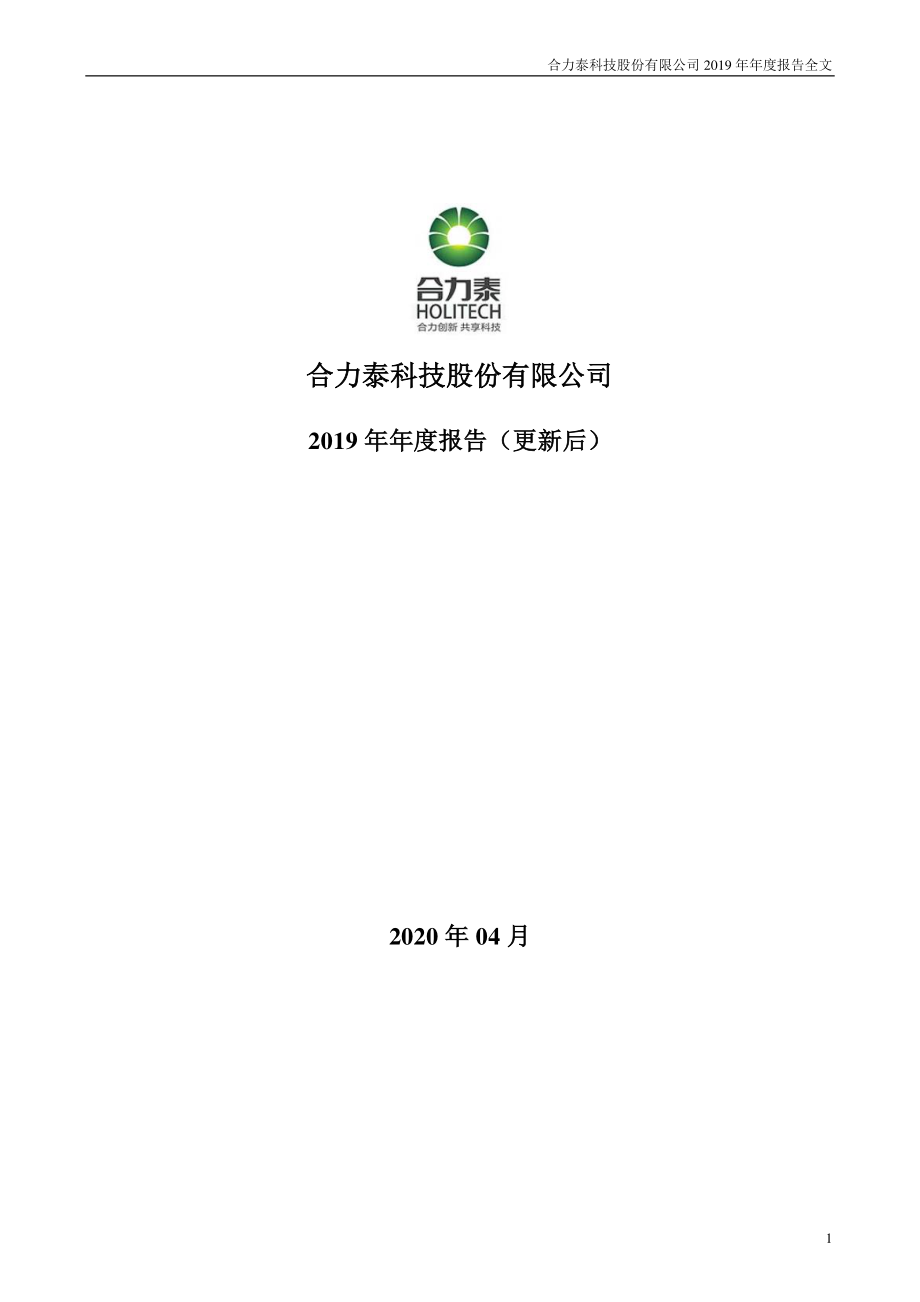 合力泰科技股份有限公司 2019 年年度报告全文

合力泰
HOLITECH
合力创新 共享科技

合力泰科技股份有限公司

2019 年年度报告（更新后）

2020 年 04 月

1